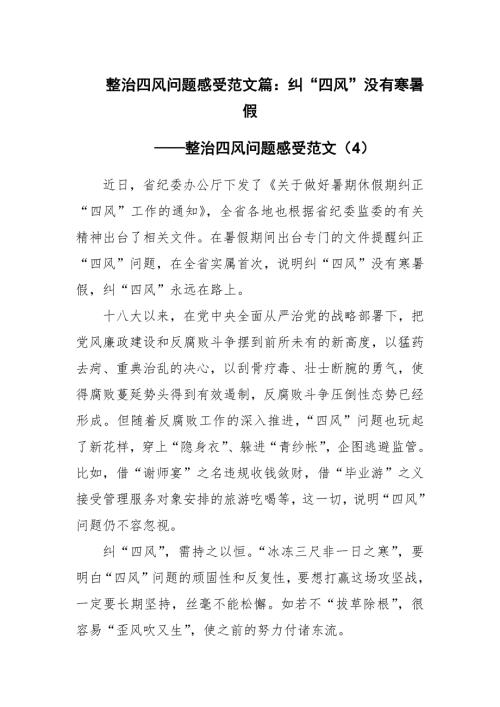 整治四风问题感受范文篇：纠“四风”没有寒暑假

——整治四风问题感受范文（4）

近日，省纪委办公厅下发了《关于做好暑期休假期纠正“四风”工作的通知》，全省各地也根据省纪委监委的有关精神出台了相关文件。在暑假期间出台专门的文件提醒纠正“四风”问题，在全省实属首次，说明纠“四风”没有寒暑假，纠“四风”永远在路上。

十八大以来，在党中央全面从严治党的战略部署下，把党风廉政建设和反腐败斗争摆到前所未有的新高度，以猛药去疴、重典治乱的决心，以刮骨疗毒、壮士断腕的勇气，使得腐败蔓延势头得到有效遏制，反腐败斗争压倒性态势已经形成。但随着反腐败工作的深入推进，“四风”问题也玩起了新花样，穿上“隐身衣”、躲进“青纱帐”，企图逃避监管。比如，借“谢师宴”之名违规收钱敛财，借“毕业游”之义接受管理服务对象安排的旅游吃喝等，这一切，说明“四风”问题仍不容忽视。

纠“四风”，需持之以恒。“冰冻三尺非一日之寒”，要明白“四风”问题的顽固性和反复性，要想打赢这场攻坚战，一定要长期坚持，丝毫不能松懈。如若不“拔草除根”，很容易“歪风吹又生”，使之前的努力付诸东流。